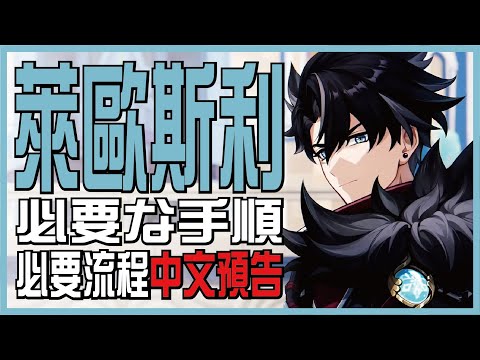 萊歐斯利
必要な手順
必要流程中文預告